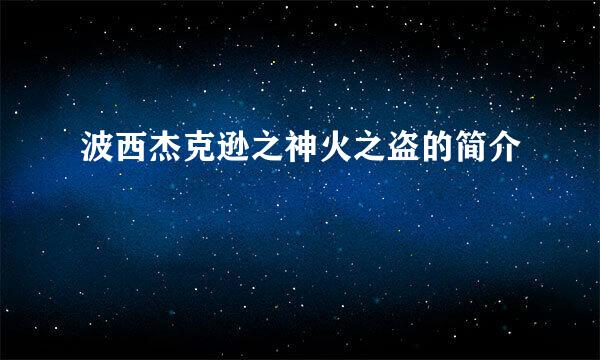 波西杰克逊之神火之盗的简介